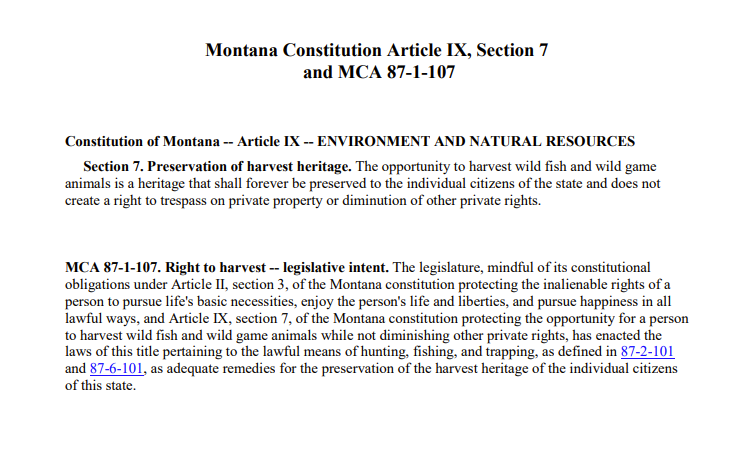 Montana Constitution Article IX, Section 7
and MCA 87-1-107

Constitution of Montana -- Article IX -- ENVIRONMENT AND NATURAL RESOURCES

Section 7. Preservation of harvest heritage. The opportunity to harvest wild fish and wild game animals is a heritage that shall forever be preserved to the individual citizens of the state and does not create a right to trespass on private property or diminution of other private rights.

MCA 87-1-107. Right to harvest -- legislative intent. The legislature, mindful of its constitutional obligations under Article II, section 3, of the Montana constitution protecting the inalienable rights of a person to pursue life's basic necessities, enjoy the person's life and liberties, and pursue happiness in all lawful ways, and Article IX, section 7, of the Montana constitution protecting the opportunity for a person to harvest wild fish and wild game animals while not diminishing other private rights, has enacted the laws of this title pertaining to the lawful means of hunting, fishing, and trapping, as defined in 87-2-101 and 87-6-101, as adequate remedies for the preservation of the harvest heritage of the individual citizens of this state.